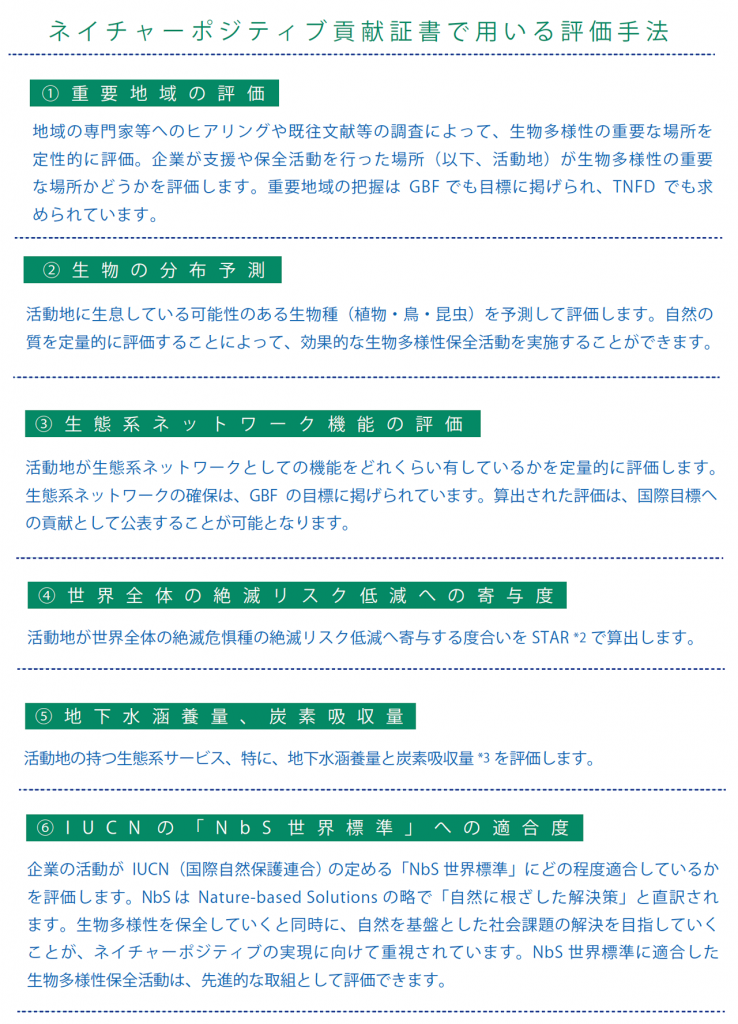 ネイチャーポジティブ貢献証書で用いる評価手法

① 重要地域の評価

地域の専門家等へのヒアリングや既往文献等の調査によって、生物多様性の重要な場所を定性的に評価。企業が支援や保全活動を行った場所（以下、活動地）が生物多様性の重要な場所かどうかを評価します。重要地域の把握は GBF でも目標に掲げられ、TNFD でも求められています。

② 生物の分布予測

活動地に生息している可能性のある生物種（植物・鳥・昆虫）を予測して評価します。自然の質を定量的に評価することによって、効果的な生物多様性保全活動を実施することができます。

③ 生態系ネットワーク機能の評価

活動地が生態系ネットワークとしての機能をどれくらい有しているかを定量的に評価します。生態系ネットワークの確保は、GBF の目標に掲げられています。算出された評価は、国際目標への貢献として公表することが可能となります。

④ 世界全体の絶滅リスク低減への寄与度

活動地が世界全体の絶滅危惧種の絶滅リスク低減へ寄与する度合いを STAR *2 で算出します。

⑤ 地下水涵養量、炭素吸収量

活動地の持つ生態系サービス、特に、地下水涵養量と炭素吸収量 *3 を評価します。

⑥ IUCN の「NbS 世界標準」への適合度

企業の活動が IUCN（国際自然保護連合）の定める「NbS 世界標準」にどの程度適合しているかを評価します。NbS は Nature-based Solutions の略で「自然に根ざした解決策」と直訳されます。生物多様性を保全していくと同時に、自然を基盤とした社会課題の解決を目指していくことが、ネイチャーポジティブの実現に向けて重視されています。NbS 世界標準に適合した生物多様性保全活動は、先進的な取組として評価できます。